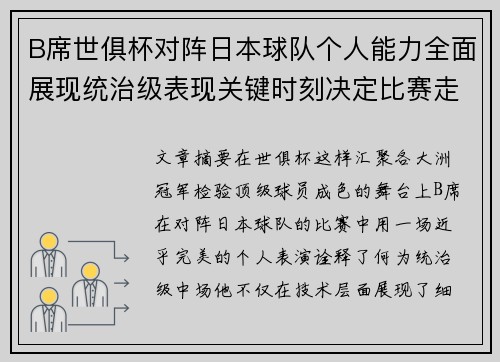 B席世俱杯对阵日本球队个人能力全面展现统治级表现关键时刻决定比赛走

文章摘要在世俱杯这样汇聚各大洲冠军检验顶级球员成色的舞台上B席在对阵日本球队的比赛中用一场近乎完美的个人表演诠释了何为统治级中场他不仅在技术层面展现了细